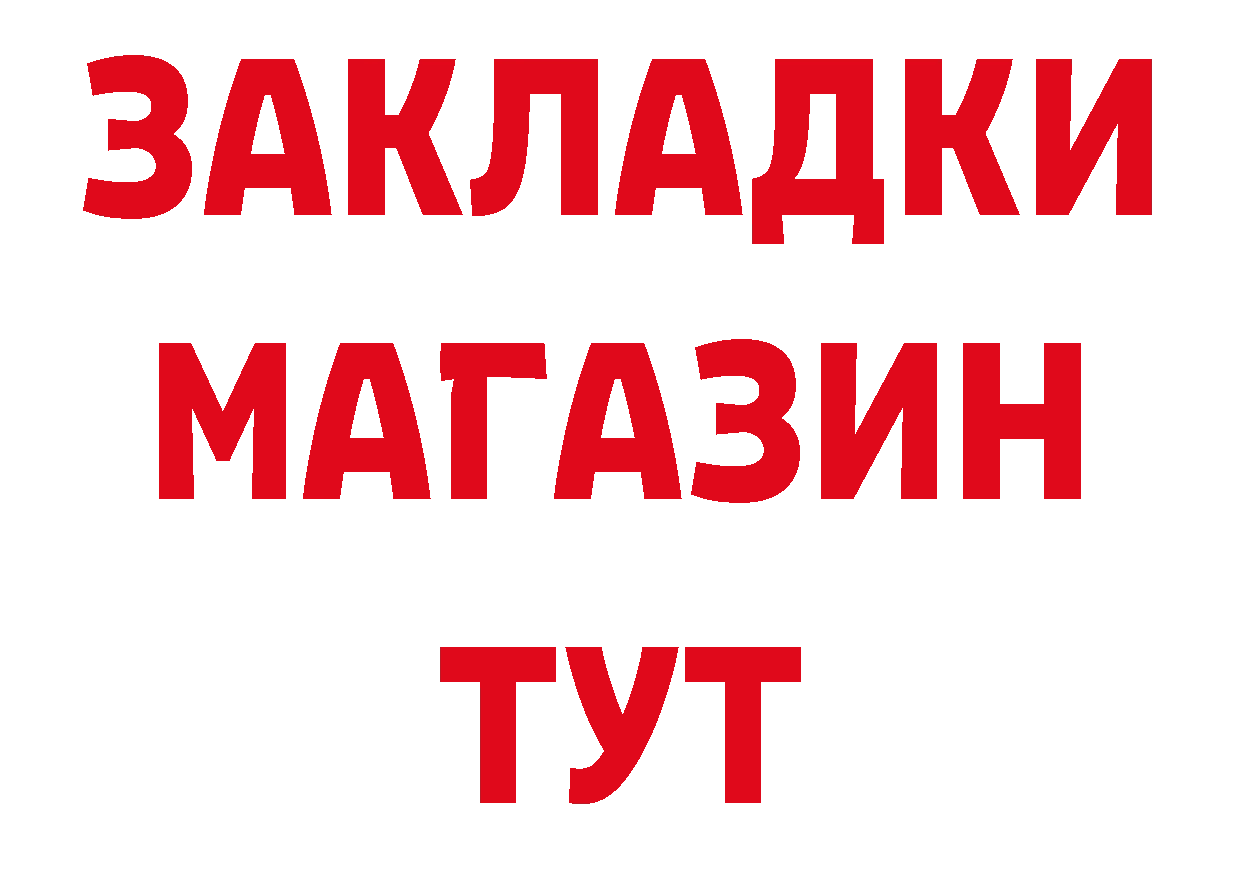 ЗАКЛАДКИ
МАГАЗИН
ТУТ